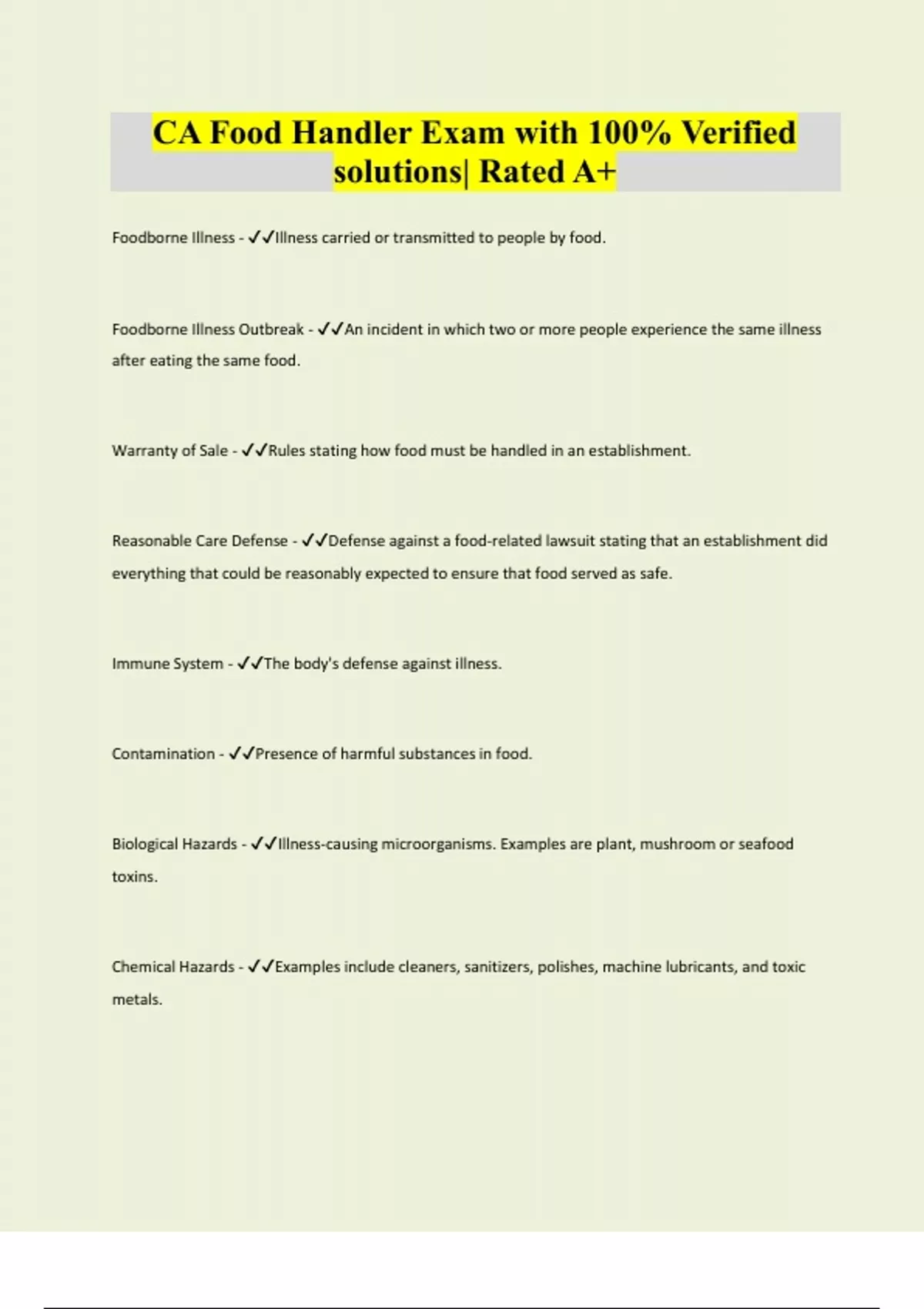 CA Food Handler Exam with 100% Verified solutions| Rated A+

Foodborne Illness - ✓✓Illness carried or transmitted to people by food.

Foodborne Illness Outbreak - ✓✓An incident in which two or more people experience the same illness after eating the same food.

Warranty of Sale - ✓✓Rules stating how food must be handled in an establishment.

Reasonable Care Defense - ✓✓Defense against a food-related lawsuit stating that an establishment did everything that could be reasonably expected to ensure that food served as safe.

Immune System - ✓✓The body's defense against illness.

Contamination - ✓✓Presence of harmful substances in food.

Biological Hazards - ✓✓Illness-causing microorganisms. Examples are plant, mushroom or seafood toxins.

Chemical Hazards - ✓✓Examples include cleaners, sanitizers, polishes, machine lubricants, and toxic metals.